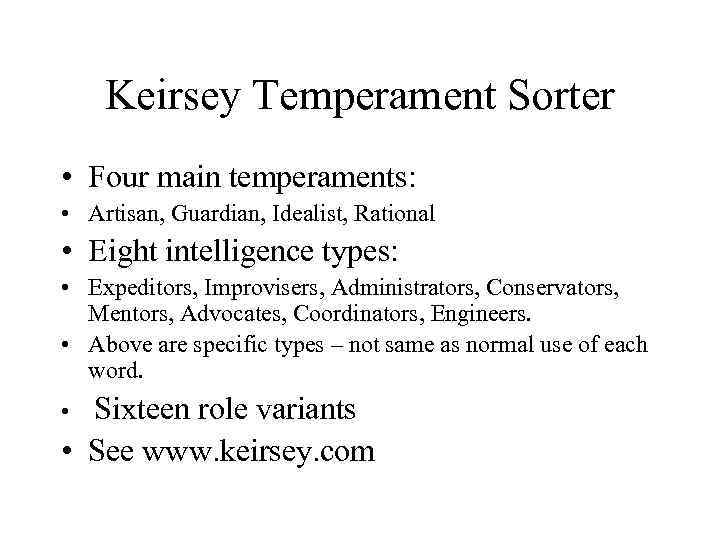 Keirsey Temperament Sorter

• Four main temperaments:
• Artisan, Guardian, Idealist, Rational
• Eight intelligence types:
• Expeditors, Improvisers, Administrators, Conservators, Mentors, Advocates, Coordinators, Engineers.
• Above are specific types – not same as normal use of each word.
• Sixteen role variants
• See www.keirsey.com